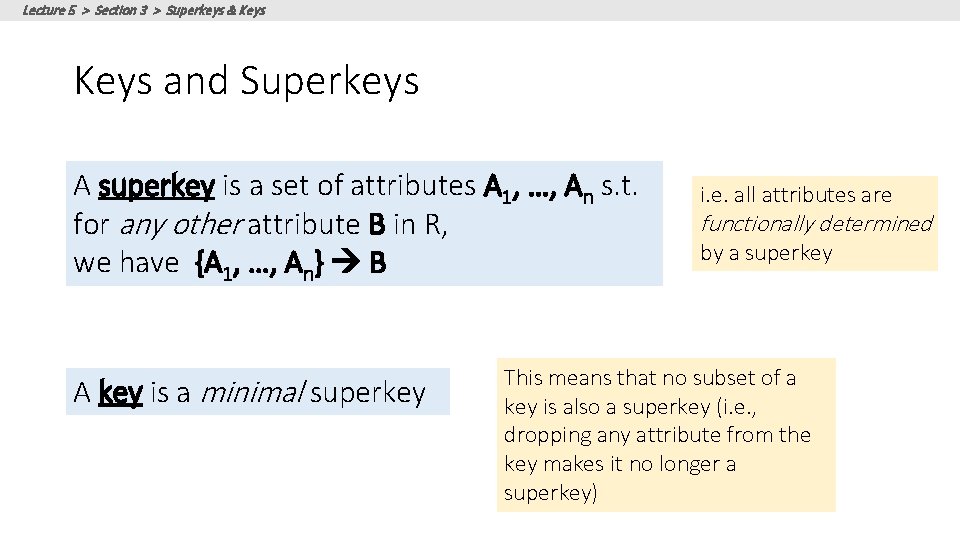 Lecture 5 > Section 3 > Superkeys & Keys

Keys and Superkeys

A superkey is a set of attributes $A_1, ..., A_n$ s.t. for any other attribute B in R, we have $\{A_1, ..., A_n\} \rightarrow B$

i.e. all attributes are functionally determined by a superkey

A key is a minimal superkey

This means that no subset of a key is also a superkey (i.e., dropping any attribute from the key makes it no longer a superkey)